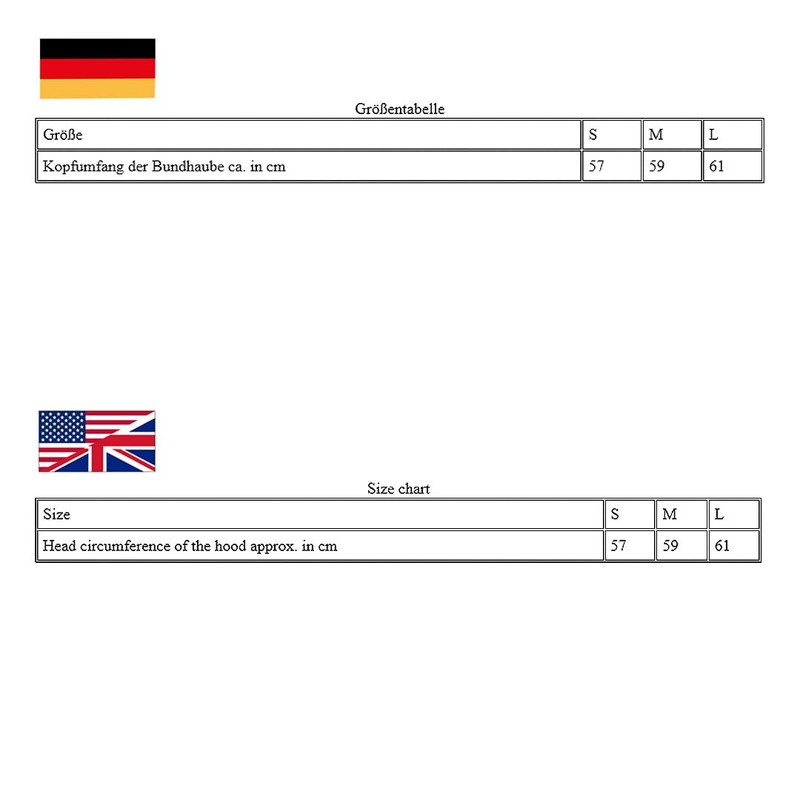 Größentabelle

| Größe | S | M | L |
|---|---|---|---|
| Kopfumfang der Bundhaube ca. in cm | 57 | 59 | 61 |

Size chart

| Size | S | M | L |
|---|---|---|---|
| Head circumference of the hood approx. in cm | 57 | 59 | 61 |